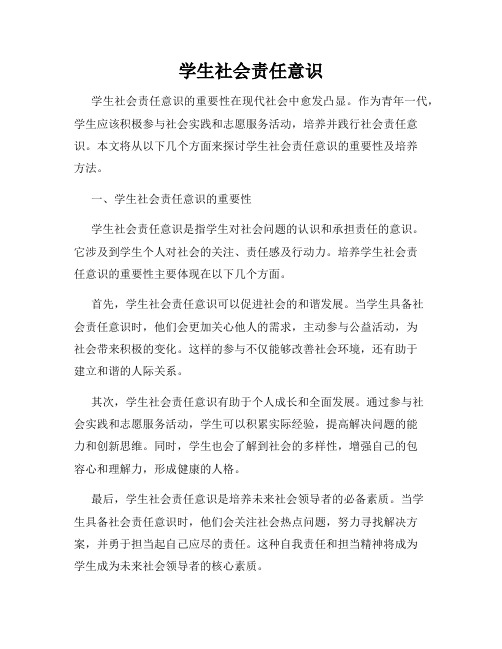 学生社会责任意识

学生社会责任意识的重要性在现代社会中愈发凸显。作为青年一代，学生应该积极参与社会实践和志愿服务活动，培养并践行社会责任意识。本文将从以下几个方面来探讨学生社会责任意识的重要性及培养方法。

一、学生社会责任意识的重要性

学生社会责任意识是指学生对社会问题的认识和承担责任的意识。它涉及到学生个人对社会的关注、责任感及行动力。培养学生社会责任意识的重要性主要体现在以下几个方面。

首先，学生社会责任意识可以促进社会的和谐发展。当学生具备社会责任意识时，他们会更加关心他人的需求，主动参与公益活动，为社会带来积极的变化。这样的参与不仅能够改善社会环境，还有助于建立和谐的人际关系。

其次，学生社会责任意识有助于个人成长和全面发展。通过参与社会实践和志愿服务活动，学生可以积累实际经验，提高解决问题的能力和创新思维。同时，学生也会了解到社会的多样性，增强自己的包容心和理解力，形成健康的人格。

最后，学生社会责任意识是培养未来社会领导者的必备素质。当学生具备社会责任意识时，他们会关注社会热点问题，努力寻找解决方案，并勇于担当起自己应尽的责任。这种自我责任和担当精神将成为学生成为未来社会领导者的核心素质。